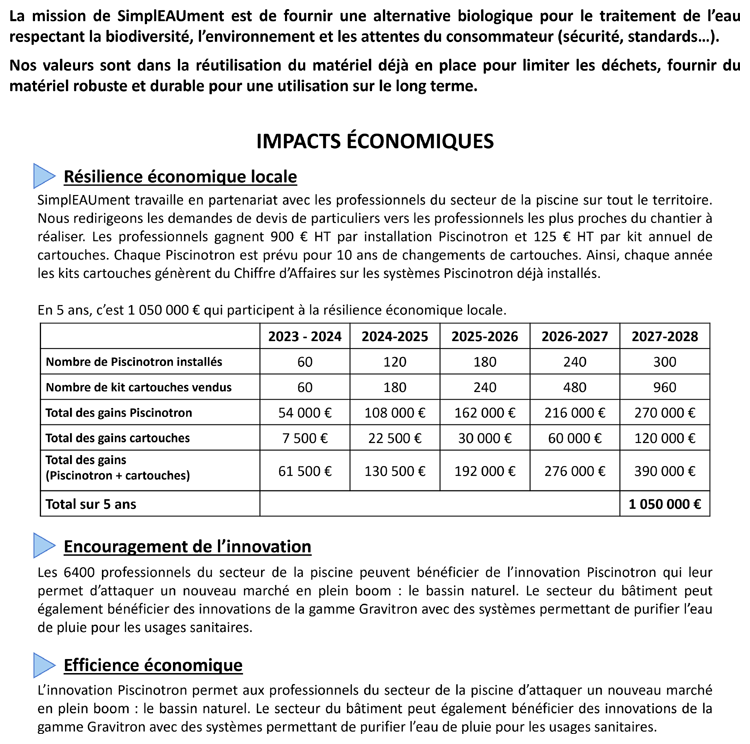 La mission de SimplEAUment est de fournir une alternative biologique pour le traitement de l'eau respectant la biodiversité, l'environnement et les attentes du consommateur (sécurité, standards…).

Nos valeurs sont dans la réutilisation du matériel déjà en place pour limiter les déchets, fournir du matériel robuste et durable pour une utilisation sur le long terme.

IMPACTS ÉCONOMIQUES

Résilience économique locale

SimplEAUment travaille en partenariat avec les professionnels du secteur de la piscine sur tout le territoire. Nous redirigeons les demandes de devis de particuliers vers les professionnels les plus proches du chantier à réaliser. Les professionnels gagnent 900 € HT par installation Piscinotron et 125 € HT par kit annuel de cartouches. Chaque Piscinotron est prévu pour 10 ans de changements de cartouches. Ainsi, chaque année les kits cartouches génèrent du Chiffre d'Affaires sur les systèmes Piscinotron déjà installés.

En 5 ans, c'est 1 050 000 € qui participent à la résilience économique locale.

| | 2023 - 2024 | 2024-2025 | 2025-2026 | 2026-2027 | 2027-2028 |
|---|---|---|---|---|---|
| Nombre de Piscinotron installés | 60 | 120 | 180 | 240 | 300 |
| Nombre de kit cartouches vendus | 60 | 180 | 240 | 480 | 960 |
| Total des gains Piscinotron | 54 000 € | 108 000 € | 162 000 € | 216 000 € | 270 000 € |
| Total des gains cartouches | 7 500 € | 22 500 € | 30 000 € | 60 000 € | 120 000 € |
| Total des gains (Piscinotron + cartouches) | 61 500 € | 130 500 € | 192 000 € | 276 000 € | 390 000 € |
| Total sur 5 ans | | | | | 1 050 000 € |

Encouragement de l'innovation

Les 6400 professionnels du secteur de la piscine peuvent bénéficier de l'innovation Piscinotron qui leur permet d'attaquer un nouveau marché en plein boom : le bassin naturel. Le secteur du bâtiment peut également bénéficier des innovations de la gamme Gravitron avec des systèmes permettant de purifier l'eau de pluie pour les usages sanitaires.

Efficience économique

L'innovation Piscinotron permet aux professionnels du secteur de la piscine d'attaquer un nouveau marché en plein boom : le bassin naturel. Le secteur du bâtiment peut également bénéficier des innovations de la gamme Gravitron avec des systèmes permettant de purifier l'eau de pluie pour les usages sanitaires.